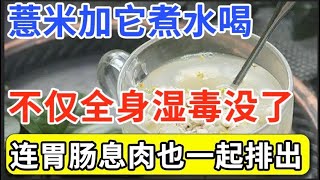 薏米加它煮水喝

不仅全身湿毒没了

连胃肠息肉也一起排出